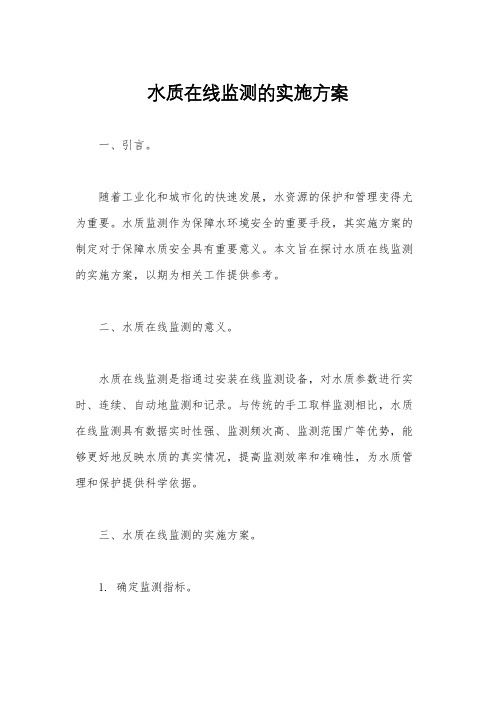 水质在线监测的实施方案

一、引言。

随着工业化和城市化的快速发展，水资源的保护和管理变得尤为重要。水质监测作为保障水环境安全的重要手段，其实施方案的制定对于保障水质安全具有重要意义。本文旨在探讨水质在线监测的实施方案，以期为相关工作提供参考。

二、水质在线监测的意义。

水质在线监测是指通过安装在线监测设备，对水质参数进行实时、连续、自动地监测和记录。与传统的手工取样监测相比，水质在线监测具有数据实时性强、监测频次高、监测范围广等优势，能够更好地反映水质的真实情况，提高监测效率和准确性，为水质管理和保护提供科学依据。

三、水质在线监测的实施方案。

1. 确定监测指标。